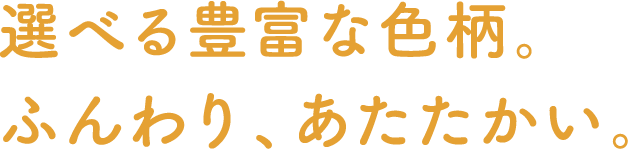 選べる豊富な色柄。
ふんわり、あたたかい。